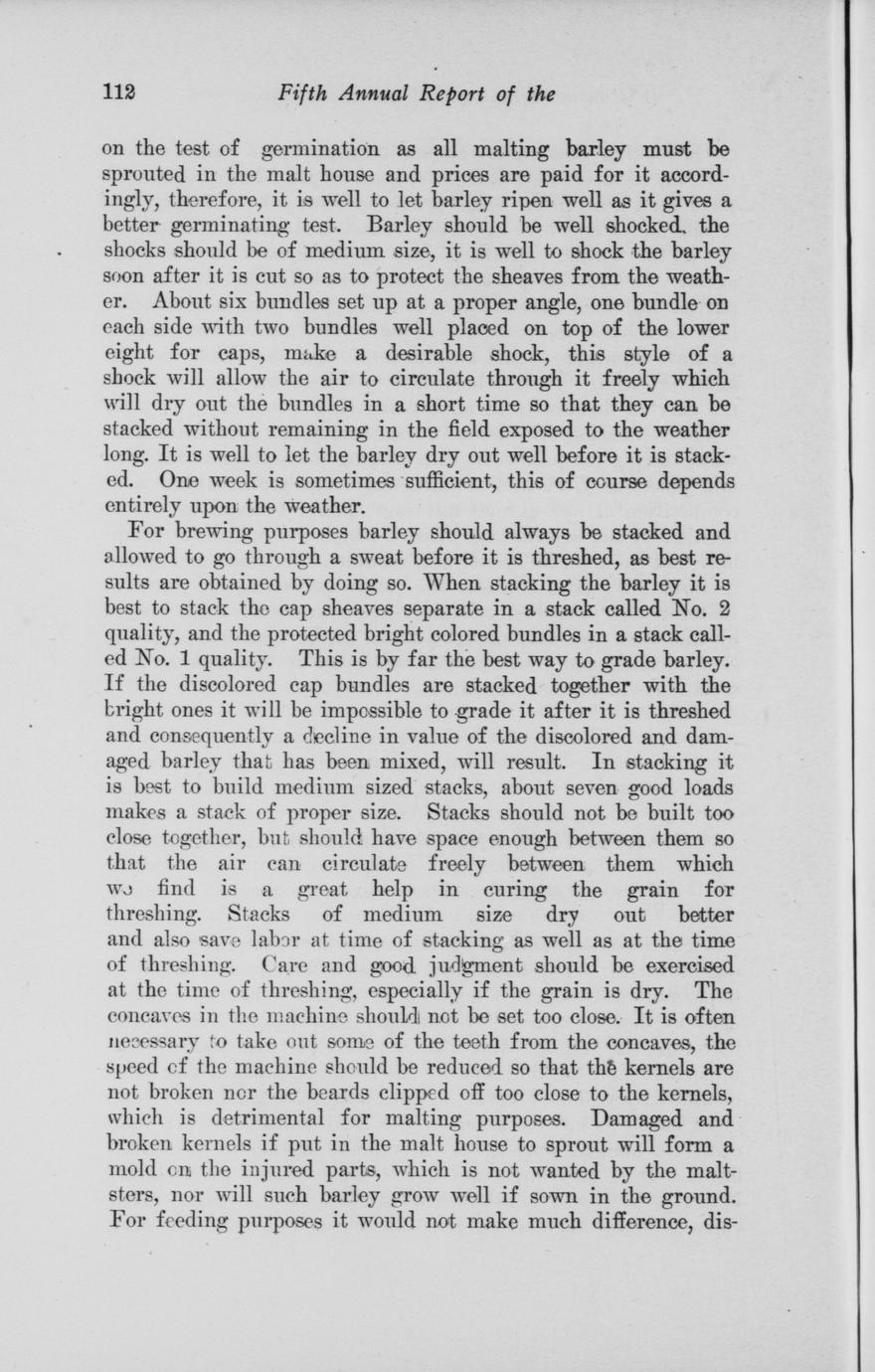 112 Fifth Annual Report of the

on the test of germination as all malting barley must be sprouted in the malt house and prices are paid for it accordingly, therefore, it is well to let barley ripen well as it gives a better germinating test. Barley should be well shocked. the shocks should be of medium size, it is well to shock the barley soon after it is cut so as to protect the sheaves from the weather. About six bundles set up at a proper angle, one bundle on each side with two bundles well placed on top of the lower eight for caps, make a desirable shock, this style of a shock will allow the air to circulate through it freely which will dry out the bundles in a short time so that they can be stacked without remaining in the field exposed to the weather long. It is well to let the barley dry out well before it is stacked. One week is sometimes sufficient, this of course depends entirely upon the weather.

For brewing purposes barley should always be stacked and allowed to go through a sweat before it is threshed, as best results are obtained by doing so. When stacking the barley it is best to stack the cap sheaves separate in a stack called No. 2 quality, and the protected bright colored bundles in a stack called No. 1 quality. This is by far the best way to grade barley. If the discolored cap bundles are stacked together with the bright ones it will be impossible to grade it after it is threshed and consequently a decline in value of the discolored and damaged barley that has been mixed, will result. In stacking it is best to build medium sized stacks, about seven good loads makes a stack of proper size. Stacks should not be built too close together, but should have space enough between them so that the air can circulate freely between them which we find is a great help in curing the grain for threshing. Stacks of medium size dry out better and also save labor at time of stacking as well as at the time of threshing. Care and good judgment should be exercised at the time of threshing, especially if the grain is dry. The concaves in the machine should not be set too close. It is often necessary to take out some of the teeth from the concaves, the speed of the machine should be reduced so that the kernels are not broken nor the beards clipped off too close to the kernels, which is detrimental for malting purposes. Damaged and broken kernels if put in the malt house to sprout will form a mold on the injured parts, which is not wanted by the maltsters, nor will such barley grow well if sown in the ground. For feeding purposes it would not make much difference, dis-